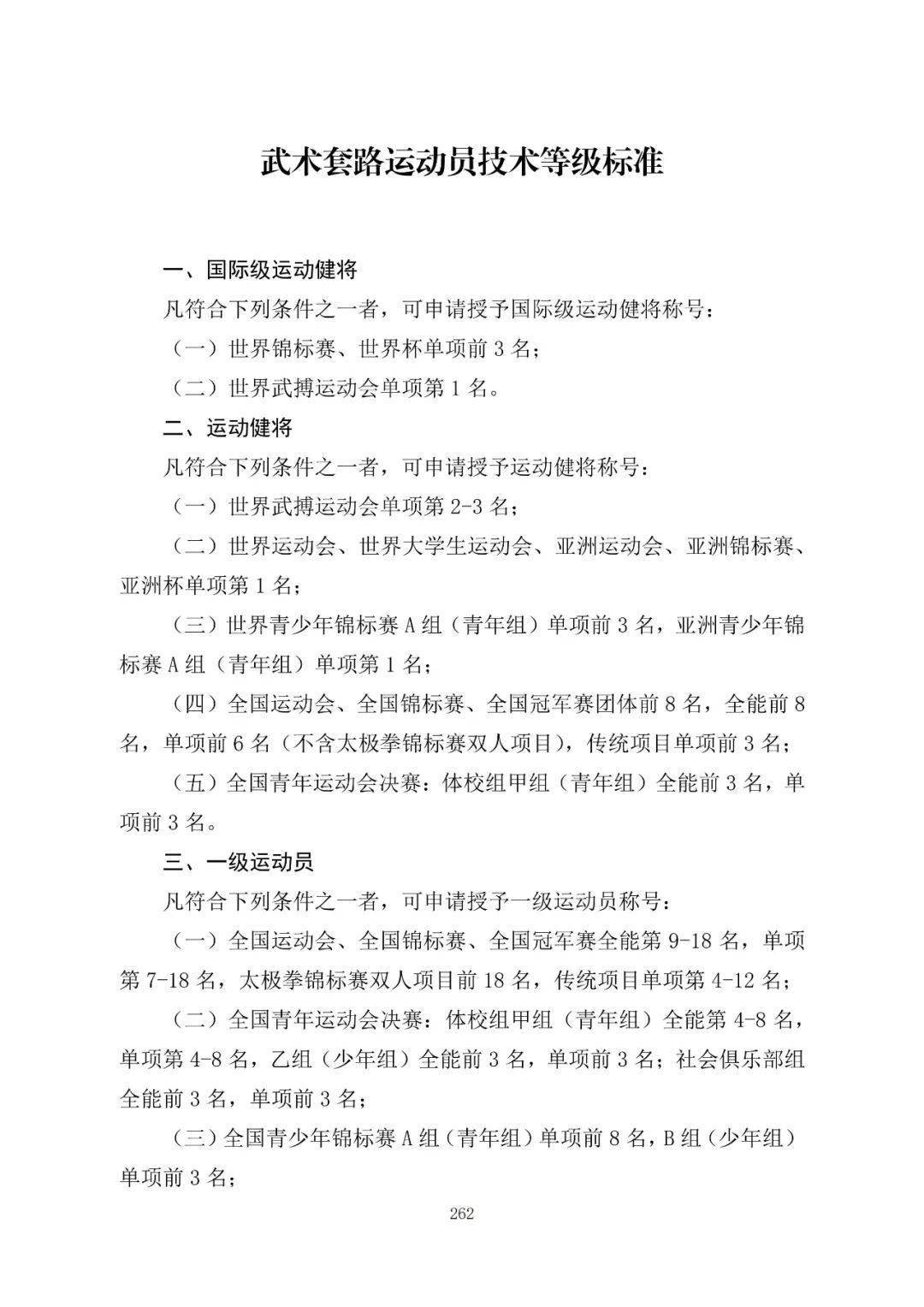 武术套路运动员技术等级标准

一、国际级运动健将

凡符合下列条件之一者，可申请授予国际级运动健将称号：

（一）世界锦标赛、世界杯单项前 3 名；

（二）世界武搏运动会单项第 1 名。

二、运动健将

凡符合下列条件之一者，可申请授予运动健将称号：

（一）世界武搏运动会单项第 2-3 名；

（二）世界运动会、世界大学生运动会、亚洲运动会、亚洲锦标赛、亚洲杯单项第 1 名；

（三）世界青少年锦标赛 A 组（青年组）单项前 3 名，亚洲青少年锦标赛 A 组（青年组）单项第 1 名；

（四）全国运动会、全国锦标赛、全国冠军赛团体前 8 名，全能前 8 名，单项前 6 名（不含太极拳锦标赛双人项目），传统项目单项前 3 名；

（五）全国青年运动会决赛：体校组甲组（青年组）全能前 3 名，单项前 3 名。

三、一级运动员

凡符合下列条件之一者，可申请授予一级运动员称号：

（一）全国运动会、全国锦标赛、全国冠军赛全能第 9-18 名，单项第 7-18 名，太极拳锦标赛双人项目前 18 名，传统项目单项第 4-12 名；

（二）全国青年运动会决赛：体校组甲组（青年组）全能第 4-8 名，单项第 4-8 名，乙组（少年组）全能前 3 名，单项前 3 名；社会俱乐部组全能前 3 名，单项前 3 名；

（三）全国青少年锦标赛 A 组（青年组）单项前 8 名，B 组（少年组）单项前 3 名；

262